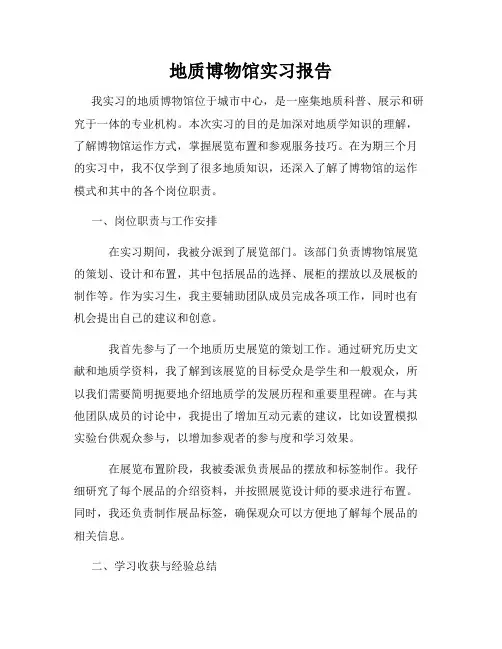 地质博物馆实习报告

我实习的地质博物馆位于城市中心，是一座集地质科普、展示和研究于一体的专业机构。本次实习的目的是加深对地质学知识的理解，了解博物馆运作方式，掌握展览布置和参观服务技巧。在为期三个月的实习中，我不仅学到了很多地质知识，还深入了解了博物馆的运作模式和其中的各个岗位职责。

一、岗位职责与工作安排

在实习期间，我被分派到了展览部门。该部门负责博物馆展览的策划、设计和布置，其中包括展品的选择、展柜的摆放以及展板的制作等。作为实习生，我主要辅助团队成员完成各项工作，同时也有机会提出自己的建议和创意。

我首先参与了一个地质历史展览的策划工作。通过研究历史文献和地质学资料，我了解到该展览的目标受众是学生和一般观众，所以我们需要简明扼要地介绍地质学的发展历程和重要里程碑。在与其他团队成员的讨论中，我提出了增加互动元素的建议，比如设置模拟实验台供观众参与，以增加参观者的参与度和学习效果。

在展览布置阶段，我被委派负责展品的摆放和标签制作。我仔细研究了每个展品的介绍资料，并按照展览设计师的要求进行布置。同时，我还负责制作展品标签，确保观众可以方便地了解每个展品的相关信息。

二、学习收获与经验总结